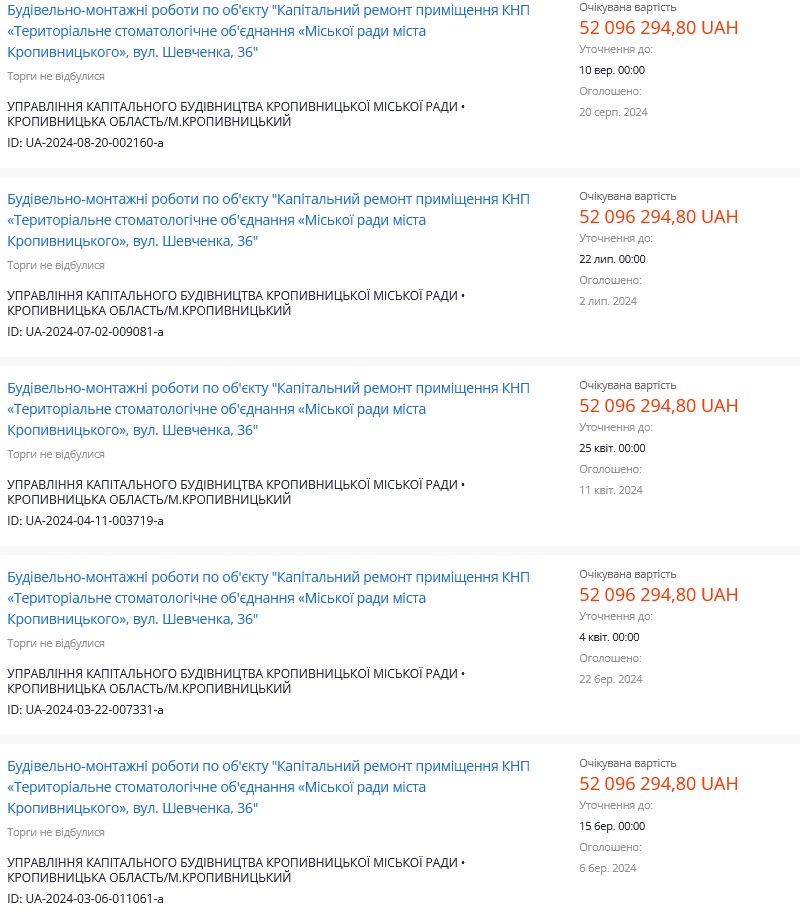 Будівельно-монтажні роботи по об'єкту "Капітальний ремонт приміщення КНП «Територіальне стоматологічне об'єднання «Міської ради міста Кропивницького», вул. Шевченка, 36"

Торги не відбулися

УПРАВЛІННЯ КАПІТАЛЬНОГО БУДІВНИЦТВА КРОПИВНИЦЬКОЇ МІСЬКОЇ РАДИ • КРОПИВНИЦЬКА ОБЛАСТЬ/М.КРОПИВНИЦЬКИЙ

ID: UA-2024-08-20-002160-a

Очікувана вартість
52 096 294,80 UAH
Уточнення до:
10 вер. 00:00
Оголошено:
20 серп. 2024

Будівельно-монтажні роботи по об'єкту "Капітальний ремонт приміщення КНП «Територіальне стоматологічне об'єднання «Міської ради міста Кропивницького», вул. Шевченка, 36"

Торги не відбулися

УПРАВЛІННЯ КАПІТАЛЬНОГО БУДІВНИЦТВА КРОПИВНИЦЬКОЇ МІСЬКОЇ РАДИ • КРОПИВНИЦЬКА ОБЛАСТЬ/М.КРОПИВНИЦЬКИЙ

ID: UA-2024-07-02-009081-a

Очікувана вартість
52 096 294,80 UAH
Уточнення до:
22 лип. 00:00
Оголошено:
2 лип. 2024

Будівельно-монтажні роботи по об'єкту "Капітальний ремонт приміщення КНП «Територіальне стоматологічне об'єднання «Міської ради міста Кропивницького», вул. Шевченка, 36"

Торги не відбулися

УПРАВЛІННЯ КАПІТАЛЬНОГО БУДІВНИЦТВА КРОПИВНИЦЬКОЇ МІСЬКОЇ РАДИ • КРОПИВНИЦЬКА ОБЛАСТЬ/М.КРОПИВНИЦЬКИЙ

ID: UA-2024-04-11-003719-a

Очікувана вартість
52 096 294,80 UAH
Уточнення до:
25 квіт. 00:00
Оголошено:
11 квіт. 2024

Будівельно-монтажні роботи по об'єкту "Капітальний ремонт приміщення КНП «Територіальне стоматологічне об'єднання «Міської ради міста Кропивницького», вул. Шевченка, 36"

Торги не відбулися

УПРАВЛІННЯ КАПІТАЛЬНОГО БУДІВНИЦТВА КРОПИВНИЦЬКОЇ МІСЬКОЇ РАДИ • КРОПИВНИЦЬКА ОБЛАСТЬ/М.КРОПИВНИЦЬКИЙ

ID: UA-2024-03-22-007331-a

Очікувана вартість
52 096 294,80 UAH
Уточнення до:
4 квіт. 00:00
Оголошено:
22 бер. 2024

Будівельно-монтажні роботи по об'єкту "Капітальний ремонт приміщення КНП «Територіальне стоматологічне об'єднання «Міської ради міста Кропивницького», вул. Шевченка, 36"

Торги не відбулися

УПРАВЛІННЯ КАПІТАЛЬНОГО БУДІВНИЦТВА КРОПИВНИЦЬКОЇ МІСЬКОЇ РАДИ • КРОПИВНИЦЬКА ОБЛАСТЬ/М.КРОПИВНИЦЬКИЙ

ID: UA-2024-03-06-011061-a

Очікувана вартість
52 096 294,80 UAH
Уточнення до:
15 бер. 00:00
Оголошено:
6 бер. 2024